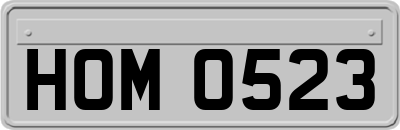 HOM 0523